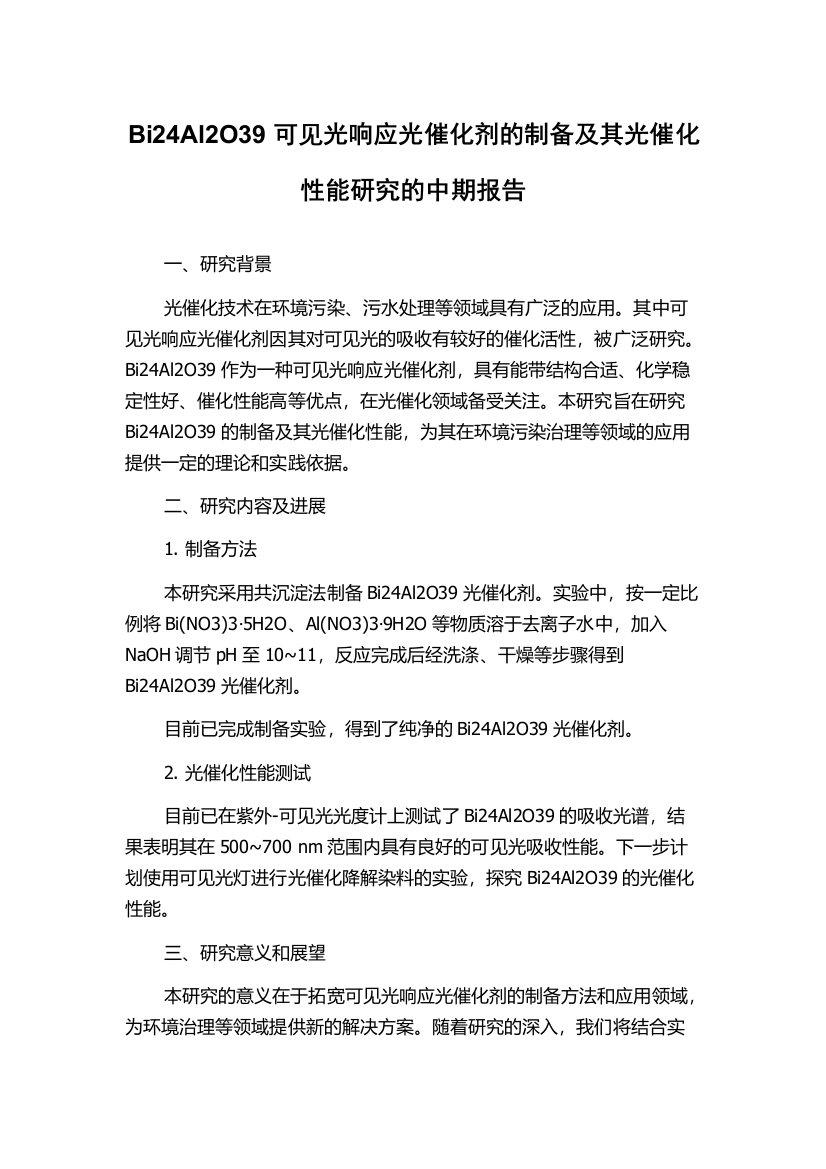 Bi24Al2O39 可见光响应光催化剂的制备及其光催化性能研究的中期报告

一、研究背景

光催化技术在环境污染、污水处理等领域具有广泛的应用。其中可见光响应光催化剂因其对可见光的吸收有较好的催化活性，被广泛研究。Bi24Al2O39 作为一种可见光响应光催化剂，具有能带结构合适、化学稳定性好、催化性能高等优点，在光催化领域备受关注。本研究旨在研究 Bi24Al2O39 的制备及其光催化性能，为其在环境污染治理等领域的应用提供一定的理论和实践依据。

二、研究内容及进展

1. 制备方法

本研究采用共沉淀法制备 Bi24Al2O39 光催化剂。实验中，按一定比例将 Bi(NO3)3·5H2O、Al(NO3)3·9H2O 等物质溶于去离子水中，加入 NaOH 调节 pH 至 10~11，反应完成后经洗涤、干燥等步骤得到 Bi24Al2O39 光催化剂。

目前已完成制备实验，得到了纯净的 Bi24Al2O39 光催化剂。

2. 光催化性能测试

目前已在紫外-可见光光度计上测试了 Bi24Al2O39 的吸收光谱，结果表明其在 500~700 nm 范围内具有良好的可见光吸收性能。下一步计划使用可见光灯进行光催化降解染料的实验，探究 Bi24Al2O39 的光催化性能。

三、研究意义和展望

本研究的意义在于拓宽可见光响应光催化剂的制备方法和应用领域，为环境治理等领域提供新的解决方案。随着研究的深入，我们将结合实